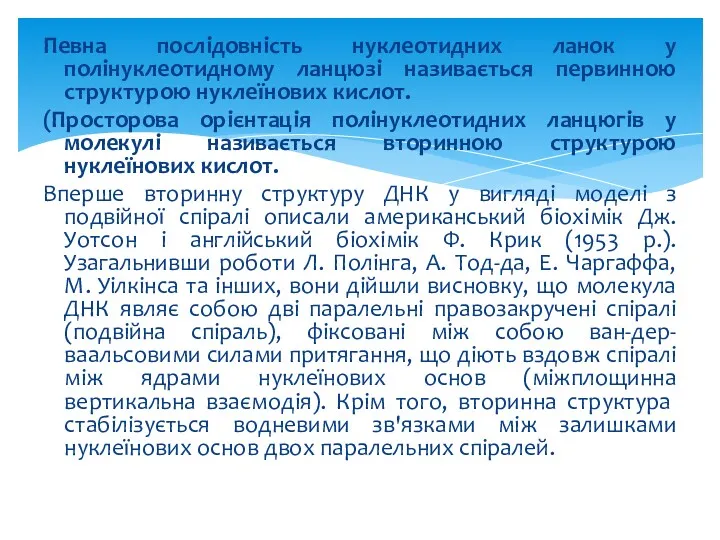 Певна послідовність нуклеотидних ланок у полінуклеотидному ланцюзі називається первинною структурою нуклеїнових кислот.

(Просторова орієнтація полінуклеотидних ланцюгів у молекулі називається вторинною структурою нуклеїнових кислот.

Вперше вторинну структуру ДНК у вигляді моделі з подвійної спіралі описали американський біохімік Дж. Уотсон і англійський біохімік Ф. Крик (1953 р.). Узагальнивши роботи Л. Полінга, А. Тод-да, Е. Чаргаффа, М. Уілкінса та інших, вони дійшли висновку, що молекула ДНК являє собою дві паралельні правозакручені спіралі (подвійна спіраль), фіксовані між собою ван-дер-ваальсовими силами притягання, що діють вздовж спіралі між ядрами нуклеїнових основ (міжплощинна вертикальна взаємодія). Крім того, вторинна структура стабілізується водневими зв'язками між залишками нуклеїнових основ двох паралельних спіралей.